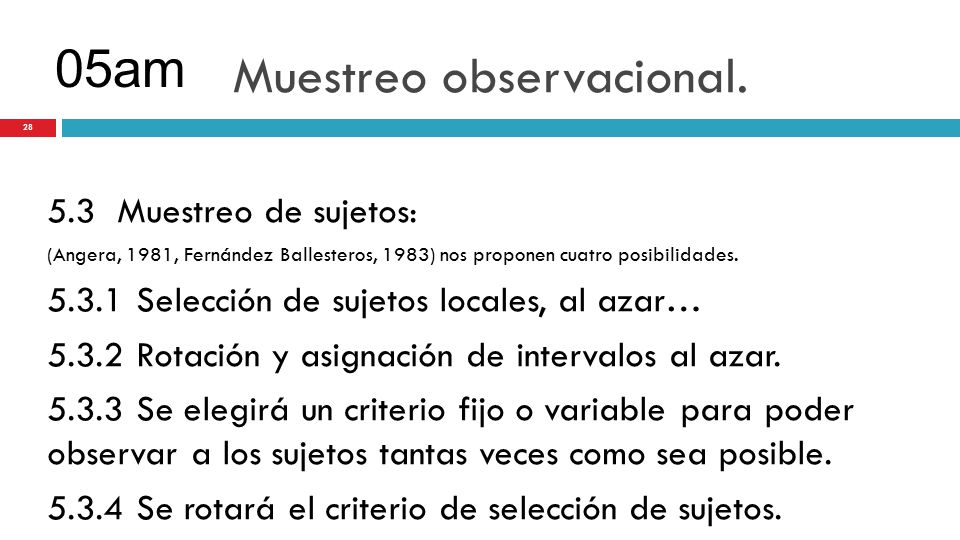 05am Muestreo observacional.

28

5.3 Muestreo de sujetos:

(Angera, 1981, Fernández Ballesteros, 1983) nos proponen cuatro posibilidades.

5.3.1 Selección de sujetos locales, al azar…

5.3.2 Rotación y asignación de intervalos al azar.

5.3.3 Se elegirá un criterio fijo o variable para poder observar a los sujetos tantas veces como sea posible.

5.3.4 Se rotará el criterio de selección de sujetos.